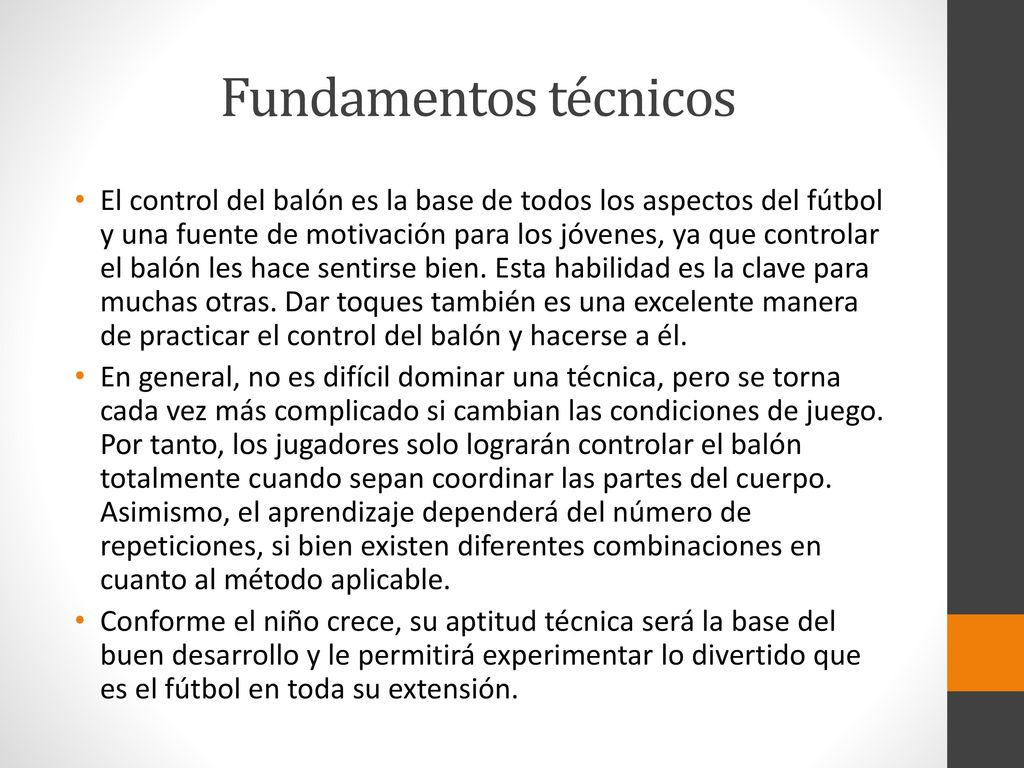 Fundamentos técnicos

• El control del balón es la base de todos los aspectos del fútbol y una fuente de motivación para los jóvenes, ya que controlar el balón les hace sentirse bien. Esta habilidad es la clave para muchas otras. Dar toques también es una excelente manera de practicar el control del balón y hacerse a él.
• En general, no es difícil dominar una técnica, pero se torna cada vez más complicado si cambian las condiciones de juego. Por tanto, los jugadores solo lograrán controlar el balón totalmente cuando sepan coordinar las partes del cuerpo. Asimismo, el aprendizaje dependerá del número de repeticiones, si bien existen diferentes combinaciones en cuanto al método aplicable.
• Conforme el niño crece, su aptitud técnica será la base del buen desarrollo y le permitirá experimentar lo divertido que es el fútbol en toda su extensión.